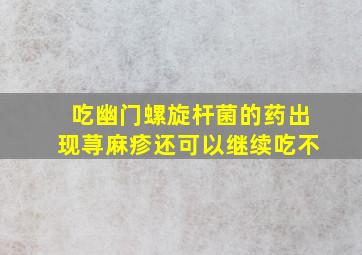 吃幽门螺旋杆菌的药出现荨麻疹还可以继续吃不